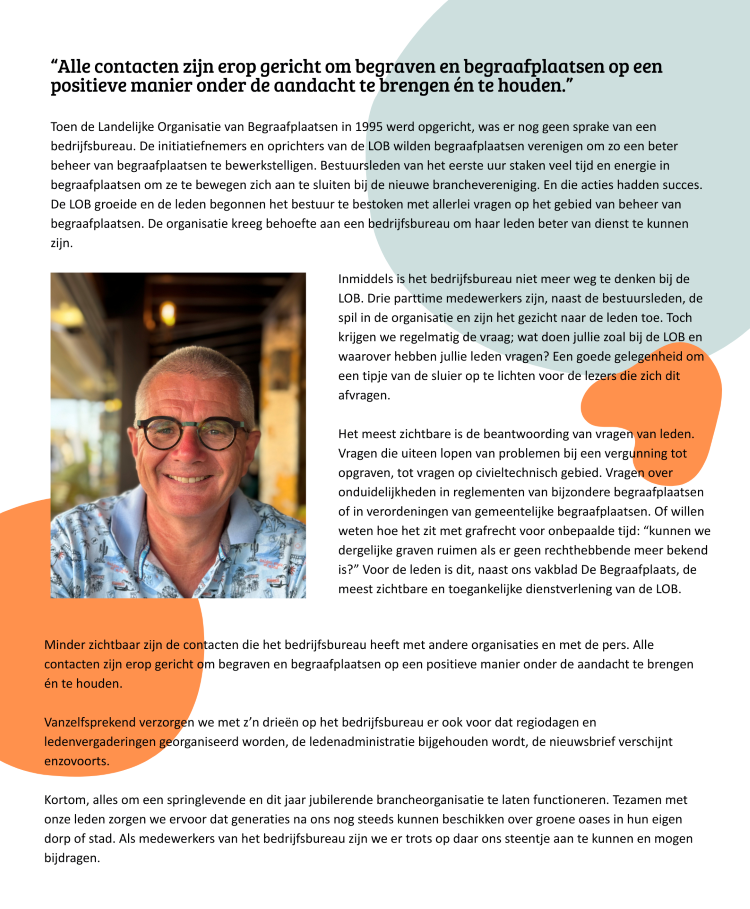 “Alle contacten zijn erop gericht om begraven en begraafplaatsen op een positieve manier onder de aandacht te brengen én te houden.”

Toen de Landelijke Organisatie van Begraafplaatsen in 1995 werd opgericht, was er nog geen sprake van een bedrijfsbureau. De initiatiefnemers en oprichters van de LOB wilden begraafplaatsen verenigen om zo een beter beheer van begraafplaatsen te bewerkstelligen. Bestuursleden van het eerste uur staken veel tijd en energie in begraafplaatsen om ze te bewegen zich aan te sluiten bij de nieuwe branchevereniging. En die acties hadden succes. De LOB groeide en de leden begonnen het bestuur te bestoken met allerlei vragen op het gebied van beheer van begraafplaatsen. De organisatie kreeg behoefte aan een bedrijfsbureau om haar leden beter van dienst te kunnen zijn.

Inmiddels is het bedrijfsbureau niet meer weg te denken bij de LOB. Drie parttime medewerkers zijn, naast de bestuursleden, de spil in de organisatie en zijn het gezicht naar de leden toe. Toch krijgen we regelmatig de vraag; wat doen jullie zoal bij de LOB en waarover hebben jullie leden vragen? Een goede gelegenheid om een tipje van de sluier op te lichten voor de lezers die zich dit afvragen.

Het meest zichtbare is de beantwoording van vragen van leden. Vragen die uiteen lopen van problemen bij een vergunning tot opgraven, tot vragen op civieltechnisch gebied. Vragen over onduidelijkheden in reglementen van bijzondere begraafplaatsen of in verordeningen van gemeentelijke begraafplaatsen. Of willen weten hoe het zit met grafrecht voor onbepaalde tijd: “kunnen we dergelijke graven ruimen als er geen rechthebbende meer bekend is?” Voor de leden is dit, naast ons vakblad De Begraafplaats, de meest zichtbare en toegankelijke dienstverlening van de LOB.

Minder zichtbaar zijn de contacten die het bedrijfsbureau heeft met andere organisaties en met de pers. Alle contacten zijn erop gericht om begraven en begraafplaatsen op een positieve manier onder de aandacht te brengen én te houden.

Vanzelfsprekend verzorgen we met z’n drieën op het bedrijfsbureau er ook voor dat regiodagen en ledenvergaderingen georganiseerd worden, de ledenadministratie bijgehouden wordt, de nieuwsbrief verschijnt enzovoorts.

Kortom, alles om een springlevende en dit jaar jubilerende brancheorganisatie te laten functioneren. Tezamen met onze leden zorgen we ervoor dat generaties na ons nog steeds kunnen beschikken over groene oases in hun eigen dorp of stad. Als medewerkers van het bedrijfsbureau zijn we er trots op daar ons steentje aan te kunnen en mogen bijdragen.